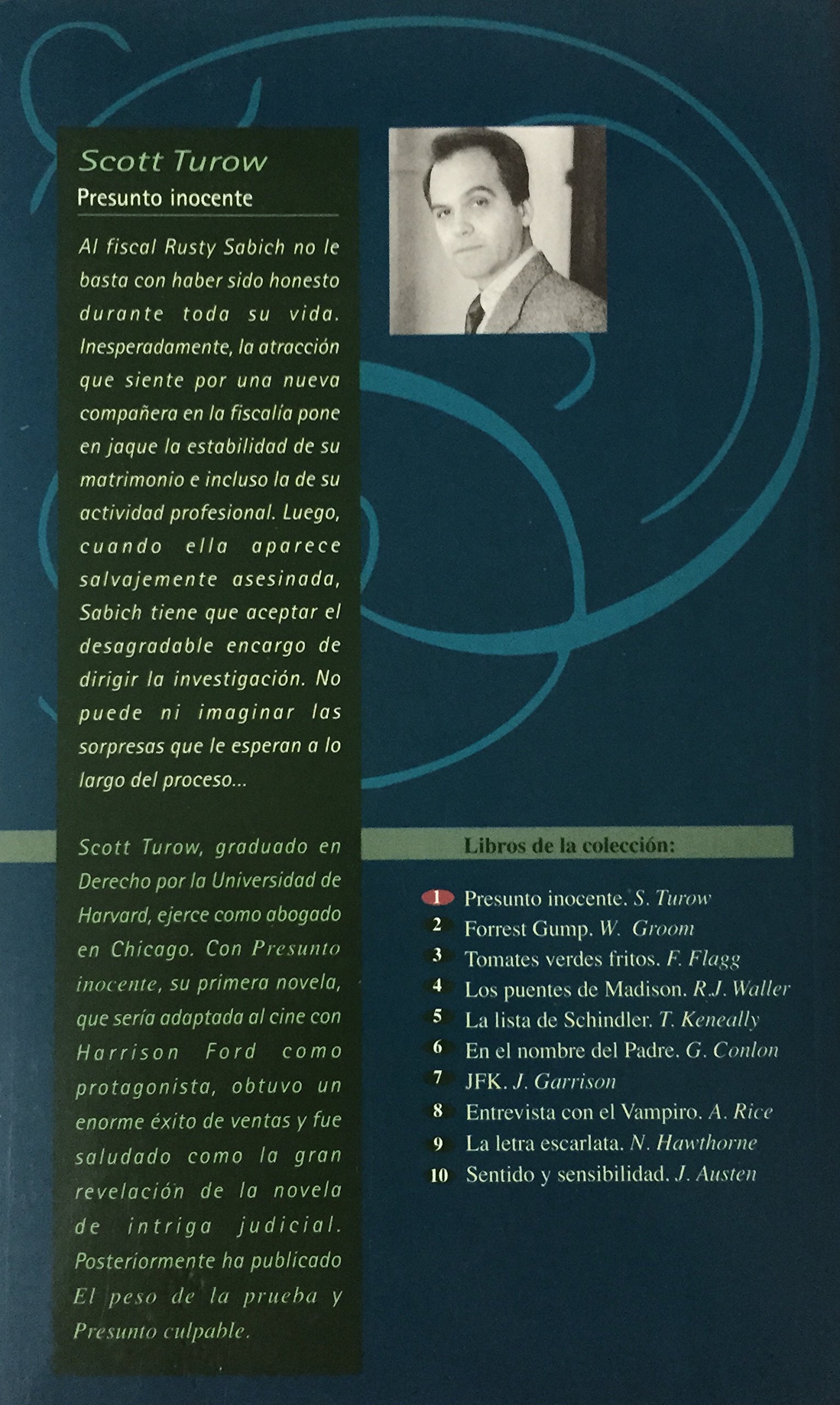 Scott Turow
Presunto inocente

Al fiscal Rusty Sabich no le basta con haber sido honesto durante toda su vida. Inesperadamente, la atracción que siente por una nueva compañera en la fiscalía pone en jaque la estabilidad de su matrimonio e incluso la de su actividad profesional. Luego, cuando ella aparece salvajemente asesinada, Sabich tiene que aceptar el desagradable encargo de dirigir la investigación. No puede ni imaginar las sorpresas que le esperan a lo largo del proceso...

Scott Turow, graduado en Derecho por la Universidad de Harvard, ejerce como abogado en Chicago. Con Presunto inocente, su primera novela, que sería adaptada al cine con Harrison Ford como protagonista, obtuvo un enorme éxito de ventas y fue saludado como la gran revelación de la novela de intriga judicial. Posteriormente ha publicado El peso de la prueba y Presunto culpable.

Libros de la colección:

1 Presunto inocente. S. Turow
2 Forrest Gump. W. Groom
3 Tomates verdes fritos. F. Flagg
4 Los puentes de Madison. R.J. Waller
5 La lista de Schindler. T. Keneally
6 En el nombre del Padre. G. Conlon
7 JFK. J. Garrison
8 Entrevista con el Vampiro. A. Rice
9 La letra escarlata. N. Hawthorne
10 Sentido y sensibilidad. J. Austen